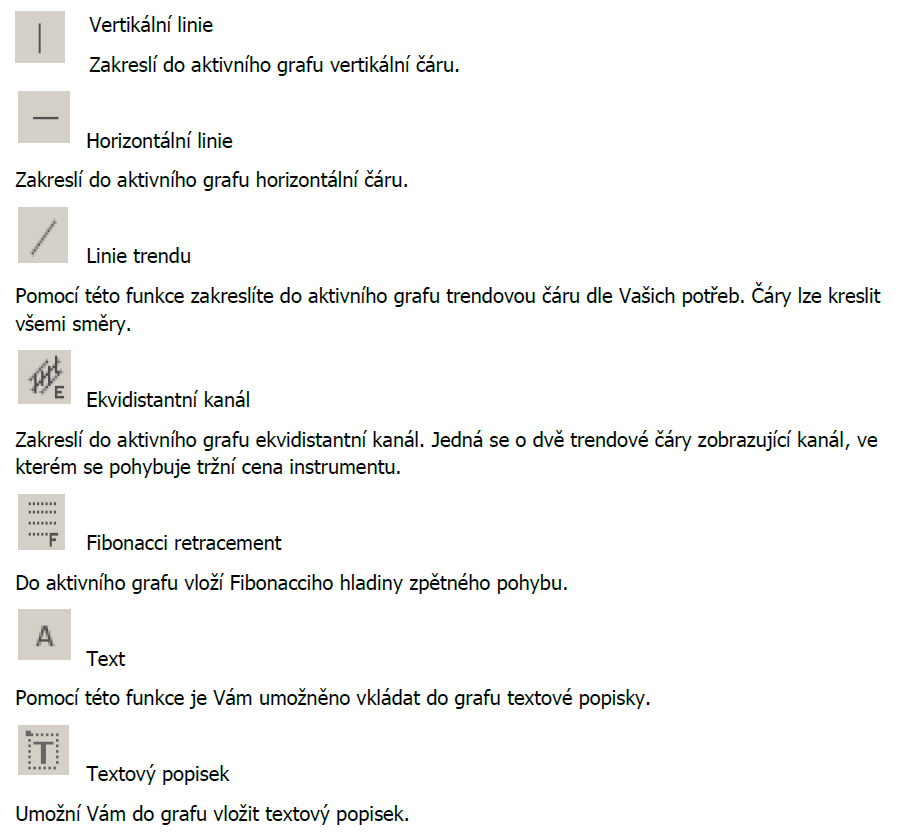 Vertikální linie

Zakreslí do aktivního grafu vertikální čáru.

Horizontální linie

Zakreslí do aktivního grafu horizontální čáru.

Linie trendu

Pomocí této funkce zakreslíte do aktivního grafu trendovou čáru dle Vašich potřeb. Čáry lze kreslit všemi směry.

E

Ekvidistantní kanál

Zakreslí do aktivního grafu ekvidistantní kanál. Jedná se o dvě trendové čáry zobrazující kanál, ve kterém se pohybuje tržní cena instrumentu.

F

Fibonacci retracement

Do aktivního grafu vloží Fibonacciho hladiny zpětného pohybu.

A

Text

Pomocí této funkce je Vám umožněno vkládat do grafu textové popisky.

T

Textový popisek

Umožní Vám do grafu vložit textový popisek.